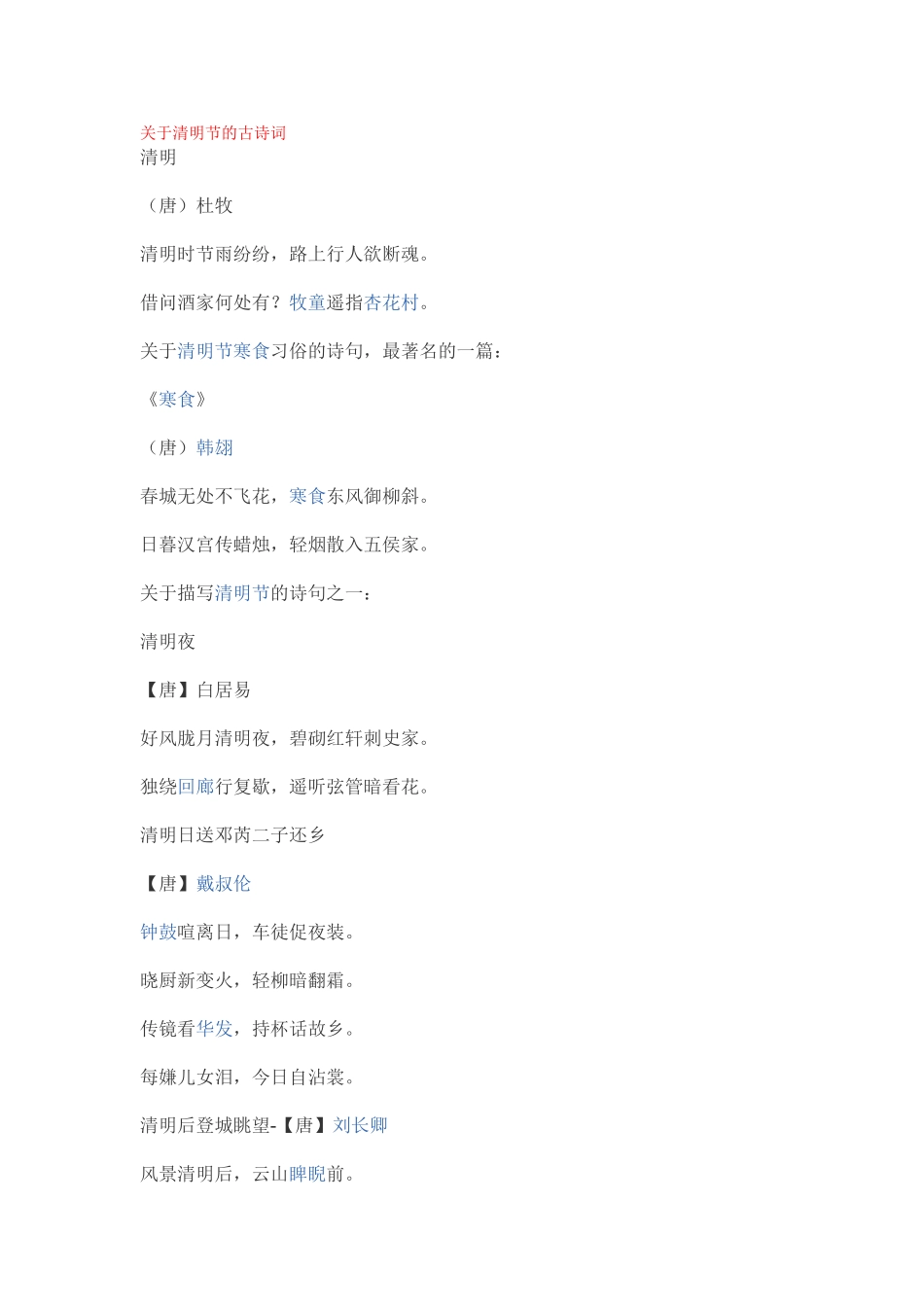 关于清明节的古诗词
清明

（唐）杜牧

清明时节雨纷纷，路上行人欲断魂。

借问酒家何处有？牧童遥指杏花村。

关于清明节寒食习俗的诗句，最著名的一篇：

《寒食》

（唐）韩翃

春城无处不飞花，寒食东风御柳斜。

日暮汉宫传蜡烛，轻烟散入五侯家。

关于描写清明节的诗句之一：

清明夜

【唐】白居易

好风胧月清明夜，碧砌红轩刺史家。

独绕回廊行复歇，遥听弦管暗看花。

清明日送邓芮二子还乡

【唐】戴叔伦

钟鼓喧离日，车徒促夜装。

晓厨新变火，轻柳暗翻霜。

传镜看华发，持杯话故乡。

每嫌儿女泪，今日自沾裳。

清明后登城眺望-【唐】刘长卿

风景清明后，云山睥睨前。